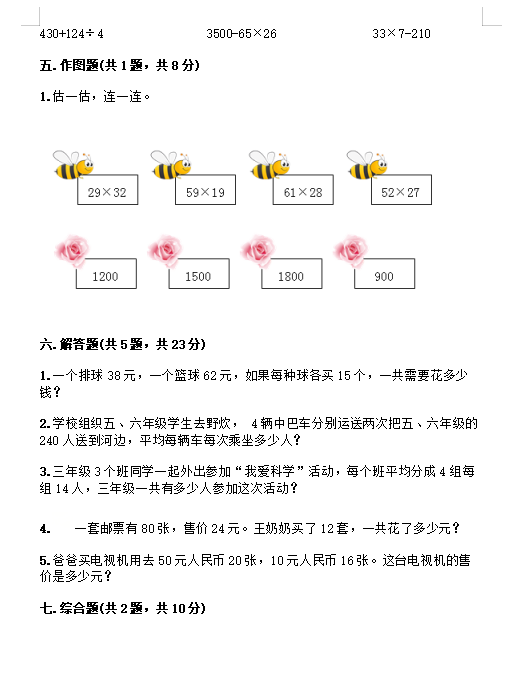 430+124÷4　　　　　　3500-65×26　　　　　　33×7-210

五. 作图题(共 1 题，共 8 分)

1. 估一估，连一连。

29×32　　59×19　　61×28　　52×27

1200　　1500　　1800　　900

六. 解答题(共 5 题，共 23 分)

1. 一个排球 38 元，一个篮球 62 元，如果每种球各买 15 个，一共需要花多少钱？

2. 学校组织五、六年级学生去野炊， 4 辆中巴车分别运送两次把五、六年级的 240 人送到河边，平均每辆车每次乘坐多少人？

3. 三年级 3 个班同学一起外出参加“我爱科学”活动，每个班平均分成 4 组每组 14 人，三年级一共有多少人参加这次活动？

4.　一套邮票有 80 张，售价 24 元。王奶奶买了 12 套，一共花了多少元？

5. 爸爸买电视机用去 50 元人民币 20 张，10 元人民币 16 张。这台电视机的售价是多少元？

七. 综合题(共 2 题，共 10 分)